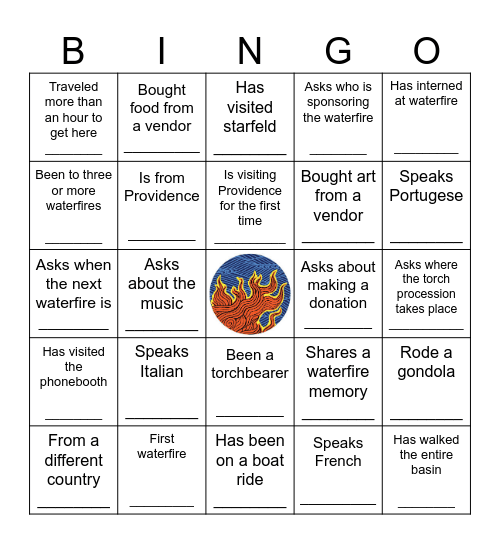 | B | I | N | G | O |
|---|---|---|---|---|
| Traveled more than an hour to get here ________ | Bought food from a vendor ________ | Has visited starfeld ________ | Asks who is sponsoring the waterfire ________ | Has interned at waterfire ________ |
| Been to three or more waterfires ________ | Is from Providence ________ | Is visiting Providence for the first time ________ | Bought art from a vendor ________ | Speaks Portugese ________ |
| Asks when the next waterfire is ________ | Asks about the music ________ | | Asks about making a donation ________ | Asks where the torch procession takes place ________ |
| Has visited the phonebooth ________ | Speaks Italian ________ | Been a torchbearer ________ | Shares a waterfire memory ________ | Rode a gondola ________ |
| From a different country ________ | First waterfire ________ | Has been on a boat ride ________ | Speaks French ________ | Has walked the entire basin ________ |